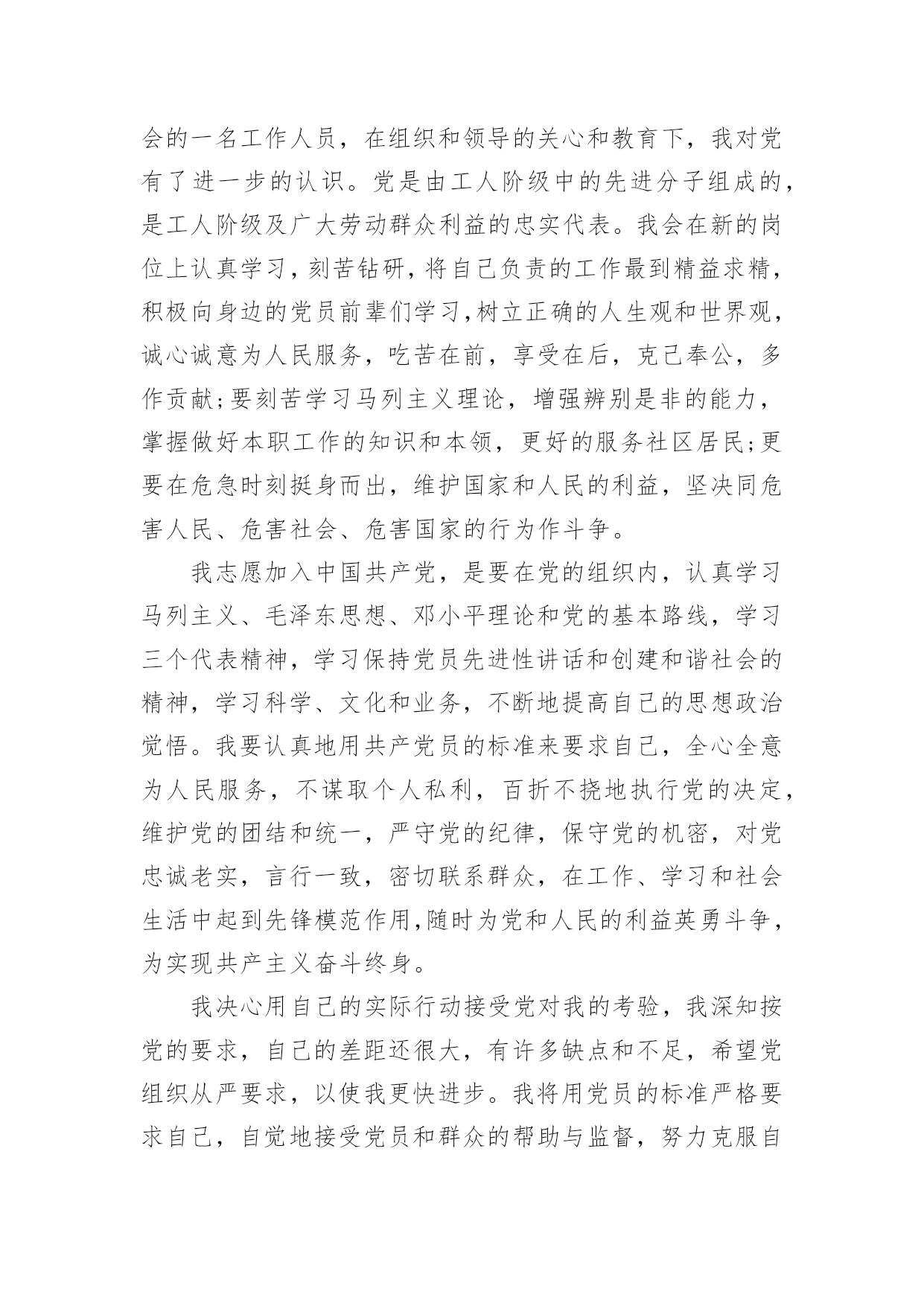 会的一名工作人员，在组织和领导的关心和教育下，我对党有了进一步的认识。党是由工人阶级中的先进分子组成的，是工人阶级及广大劳动群众利益的忠实代表。我会在新的岗位上认真学习，刻苦钻研，将自己负责的工作最到精益求精，积极向身边的党员前辈们学习，树立正确的人生观和世界观，诚心诚意为人民服务，吃苦在前，享受在后，克己奉公，多作贡献;要刻苦学习马列主义理论，增强辨别是非的能力，掌握做好本职工作的知识和本领，更好的服务社区居民;更要在危急时刻挺身而出，维护国家和人民的利益，坚决同危害人民、危害社会、危害国家的行为作斗争。

我志愿加入中国共产党，是要在党的组织内，认真学习马列主义、毛泽东思想、邓小平理论和党的基本路线，学习三个代表精神，学习保持党员先进性讲话和创建和谐社会的精神，学习科学、文化和业务，不断地提高自己的思想政治觉悟。我要认真地用共产党员的标准来要求自己，全心全意为人民服务，不谋取个人私利，百折不挠地执行党的决定，维护党的团结和统一，严守党的纪律，保守党的机密，对党忠诚老实，言行一致，密切联系群众，在工作、学习和社会生活中起到先锋模范作用,随时为党和人民的利益英勇斗争，为实现共产主义奋斗终身。

我决心用自己的实际行动接受党对我的考验，我深知按党的要求，自己的差距还很大，有许多缺点和不足，希望党组织从严要求，以使我更快进步。我将用党员的标准严格要求自己，自觉地接受党员和群众的帮助与监督，努力克服自